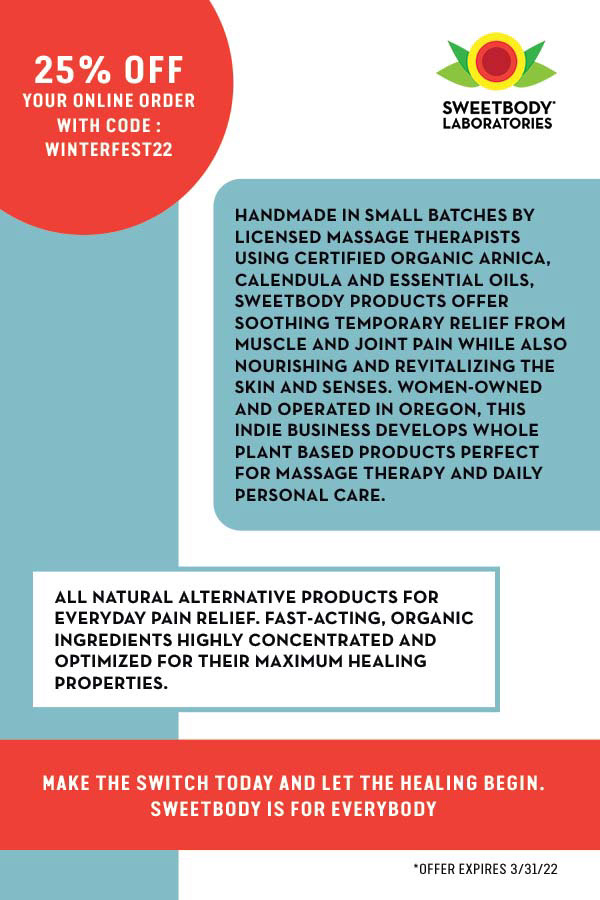 25% OFF
YOUR ONLINE ORDER WITH CODE : WINTERFEST22

SWEETBODY®
LABORATORIES

HANDMADE IN SMALL BATCHES BY LICENSED MASSAGE THERAPISTS USING CERTIFIED ORGANIC ARNICA, CALENDULA AND ESSENTIAL OILS, SWEETBODY PRODUCTS OFFER SOOTHING TEMPORARY RELIEF FROM MUSCLE AND JOINT PAIN WHILE ALSO NOURISHING AND REVITALIZING THE SKIN AND SENSES. WOMEN-OWNED AND OPERATED IN OREGON, THIS INDIE BUSINESS DEVELOPS WHOLE PLANT BASED PRODUCTS PERFECT FOR MASSAGE THERAPY AND DAILY PERSONAL CARE.

ALL NATURAL ALTERNATIVE PRODUCTS FOR EVERYDAY PAIN RELIEF. FAST-ACTING, ORGANIC INGREDIENTS HIGHLY CONCENTRATED AND OPTIMIZED FOR THEIR MAXIMUM HEALING PROPERTIES.

MAKE THE SWITCH TODAY AND LET THE HEALING BEGIN.
SWEETBODY IS FOR EVERYBODY

*OFFER EXPIRES 3/31/22